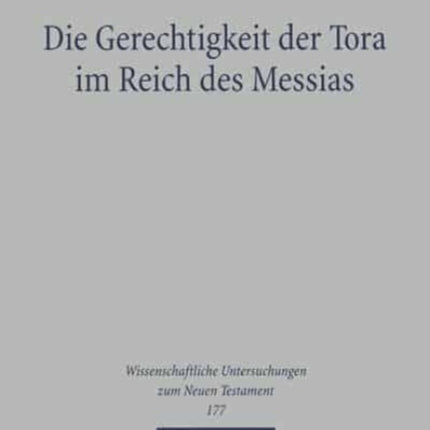 Die Gerechtigkeit der Tora im Reich des Messias

Wissenschaftliche Untersuchungen zum Neuen Testament 177